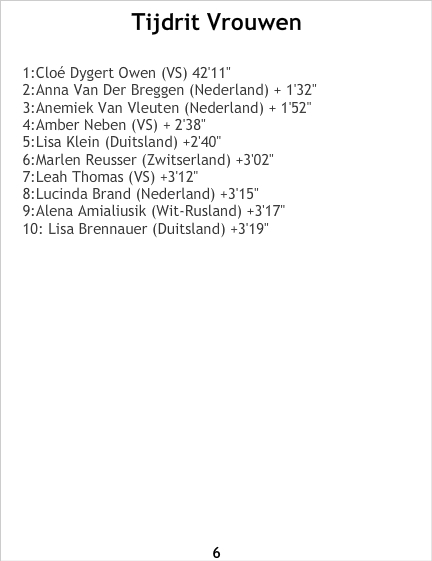 Tijdrit Vrouwen

1:Cloé Dygert Owen (VS) 42'11"
2:Anna Van Der Breggen (Nederland) + 1'32"
3:Anemiek Van Vleuten (Nederland) + 1'52"
4:Amber Neben (VS) + 2'38"
5:Lisa Klein (Duitsland) +2'40"
6:Marlen Reusser (Zwitserland) +3'02"
7:Leah Thomas (VS) +3'12"
8:Lucinda Brand (Nederland) +3'15"
9:Alena Amialiusik (Wit-Rusland) +3'17"
10: Lisa Brennauer (Duitsland) +3'19"

6